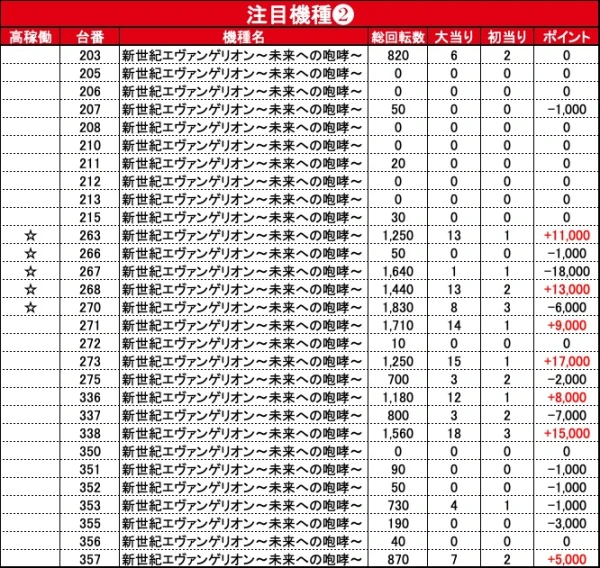 注目機種❷

| 高稼働 | 台番 | 機種名 | 総回転数 | 大当り | 初当り | ポイント |
|---|---|---|---|---|---|---|
| | 203 | 新世紀エヴァンゲリオン～未来への咆哮～ | 820 | 6 | 2 | 0 |
| | 205 | 新世紀エヴァンゲリオン～未来への咆哮～ | 0 | 0 | 0 | 0 |
| | 206 | 新世紀エヴァンゲリオン～未来への咆哮～ | 0 | 0 | 0 | 0 |
| | 207 | 新世紀エヴァンゲリオン～未来への咆哮～ | 50 | 0 | 0 | -1,000 |
| | 208 | 新世紀エヴァンゲリオン～未来への咆哮～ | 0 | 0 | 0 | 0 |
| | 210 | 新世紀エヴァンゲリオン～未来への咆哮～ | 0 | 0 | 0 | 0 |
| | 211 | 新世紀エヴァンゲリオン～未来への咆哮～ | 20 | 0 | 0 | 0 |
| | 212 | 新世紀エヴァンゲリオン～未来への咆哮～ | 0 | 0 | 0 | 0 |
| | 213 | 新世紀エヴァンゲリオン～未来への咆哮～ | 0 | 0 | 0 | 0 |
| | 215 | 新世紀エヴァンゲリオン～未来への咆哮～ | 30 | 0 | 0 | 0 |
| ☆ | 263 | 新世紀エヴァンゲリオン～未来への咆哮～ | 1,250 | 13 | 1 | +11,000 |
| ☆ | 266 | 新世紀エヴァンゲリオン～未来への咆哮～ | 50 | 0 | 0 | -1,000 |
| ☆ | 267 | 新世紀エヴァンゲリオン～未来への咆哮～ | 1,640 | 1 | 1 | -18,000 |
| ☆ | 268 | 新世紀エヴァンゲリオン～未来への咆哮～ | 1,440 | 13 | 2 | +13,000 |
| ☆ | 270 | 新世紀エヴァンゲリオン～未来への咆哮～ | 1,830 | 8 | 3 | -6,000 |
| | 271 | 新世紀エヴァンゲリオン～未来への咆哮～ | 1,710 | 14 | 1 | +9,000 |
| | 272 | 新世紀エヴァンゲリオン～未来への咆哮～ | 10 | 0 | 0 | 0 |
| | 273 | 新世紀エヴァンゲリオン～未来への咆哮～ | 1,250 | 15 | 1 | +17,000 |
| | 275 | 新世紀エヴァンゲリオン～未来への咆哮～ | 700 | 3 | 2 | -2,000 |
| | 336 | 新世紀エヴァンゲリオン～未来への咆哮～ | 1,180 | 12 | 1 | +8,000 |
| | 337 | 新世紀エヴァンゲリオン～未来への咆哮～ | 800 | 3 | 2 | -7,000 |
| | 338 | 新世紀エヴァンゲリオン～未来への咆哮～ | 1,560 | 18 | 3 | +15,000 |
| | 350 | 新世紀エヴァンゲリオン～未来への咆哮～ | 0 | 0 | 0 | 0 |
| | 351 | 新世紀エヴァンゲリオン～未来への咆哮～ | 90 | 0 | 0 | -1,000 |
| | 352 | 新世紀エヴァンゲリオン～未来への咆哮～ | 50 | 0 | 0 | -1,000 |
| | 353 | 新世紀エヴァンゲリオン～未来への咆哮～ | 730 | 4 | 1 | -1,000 |
| | 355 | 新世紀エヴァンゲリオン～未来への咆哮～ | 190 | 0 | 0 | -3,000 |
| | 356 | 新世紀エヴァンゲリオン～未来への咆哮～ | 40 | 0 | 0 | 0 |
| | 357 | 新世紀エヴァンゲリオン～未来への咆哮～ | 870 | 7 | 2 | +5,000 |